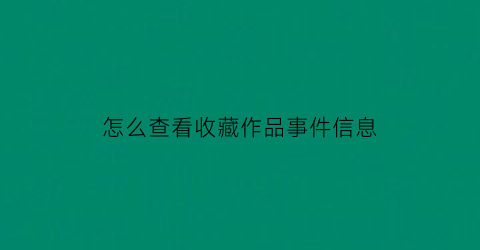 怎么查看收藏作品事件信息